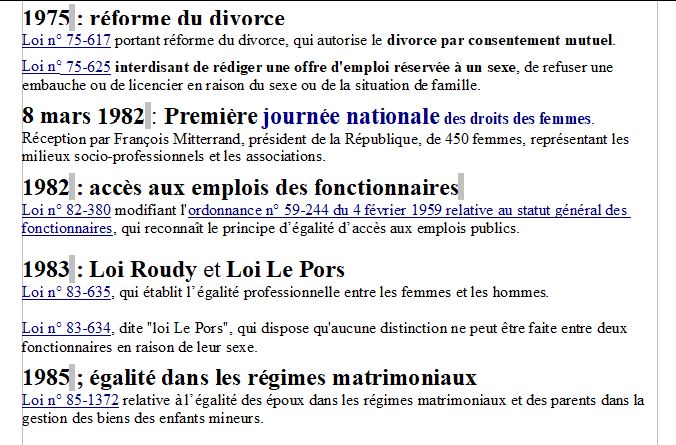 1975 : réforme du divorce

Loi n° 75-617 portant réforme du divorce, qui autorise le divorce par consentement mutuel.

Loi n° 75-625 interdisant de rédiger une offre d'emploi réservée à un sexe, de refuser une embauche ou de licencier en raison du sexe ou de la situation de famille.

8 mars 1982 : Première journée nationale des droits des femmes.

Réception par François Mitterrand, président de la République, de 450 femmes, représentant les milieux socio-professionnels et les associations.

1982 : accès aux emplois des fonctionnaires

Loi n° 82-380 modifiant l'ordonnance n° 59-244 du 4 février 1959 relative au statut général des fonctionnaires, qui reconnaît le principe d'égalité d'accès aux emplois publics.

1983 : Loi Roudy et Loi Le Pors

Loi n° 83-635, qui établit l'égalité professionnelle entre les femmes et les hommes.

Loi n° 83-634, dite "loi Le Pors", qui dispose qu'aucune distinction ne peut être faite entre deux fonctionnaires en raison de leur sexe.

1985 ; égalité dans les régimes matrimoniaux

Loi n° 85-1372 relative à l'égalité des époux dans les régimes matrimoniaux et des parents dans la gestion des biens des enfants mineurs.